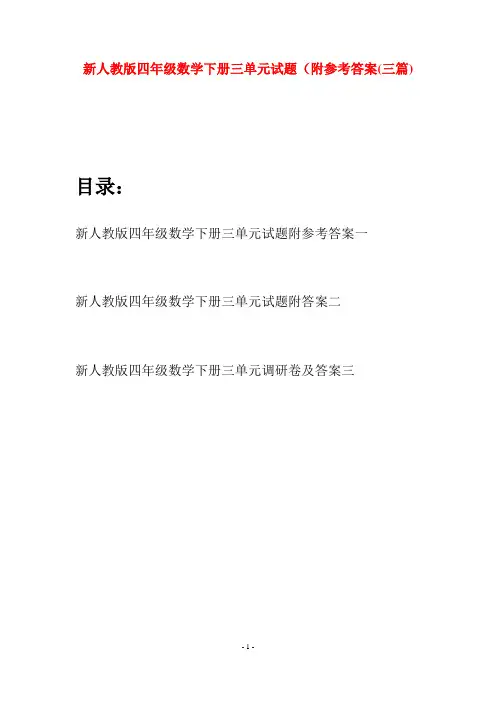 新人教版四年级数学下册三单元试题（附参考答案(三篇)

目录：

新人教版四年级数学下册三单元试题附参考答案一

新人教版四年级数学下册三单元试题附答案二

新人教版四年级数学下册三单元调研卷及答案三

- 1 -